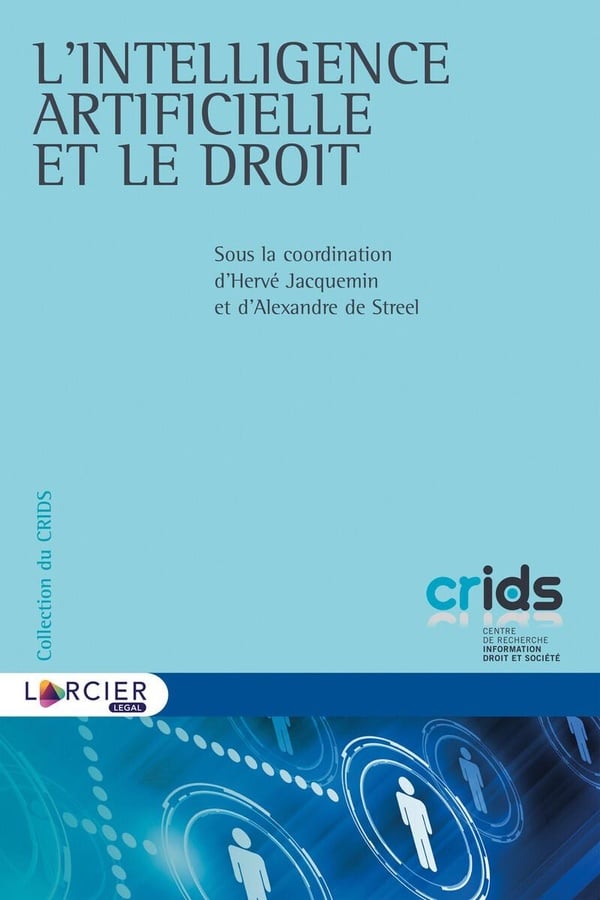 L'INTELLIGENCE ARTIFICIELLE ET LE DROIT

Sous la coordination d'Hervé Jacquemin et d'Alexandre de Streel

Collection du CRIDS

crids
CENTRE
DE RECHERCHE
INFORMATION
DROIT ET SOCIÉTÉ

LARCIER
LEGAL